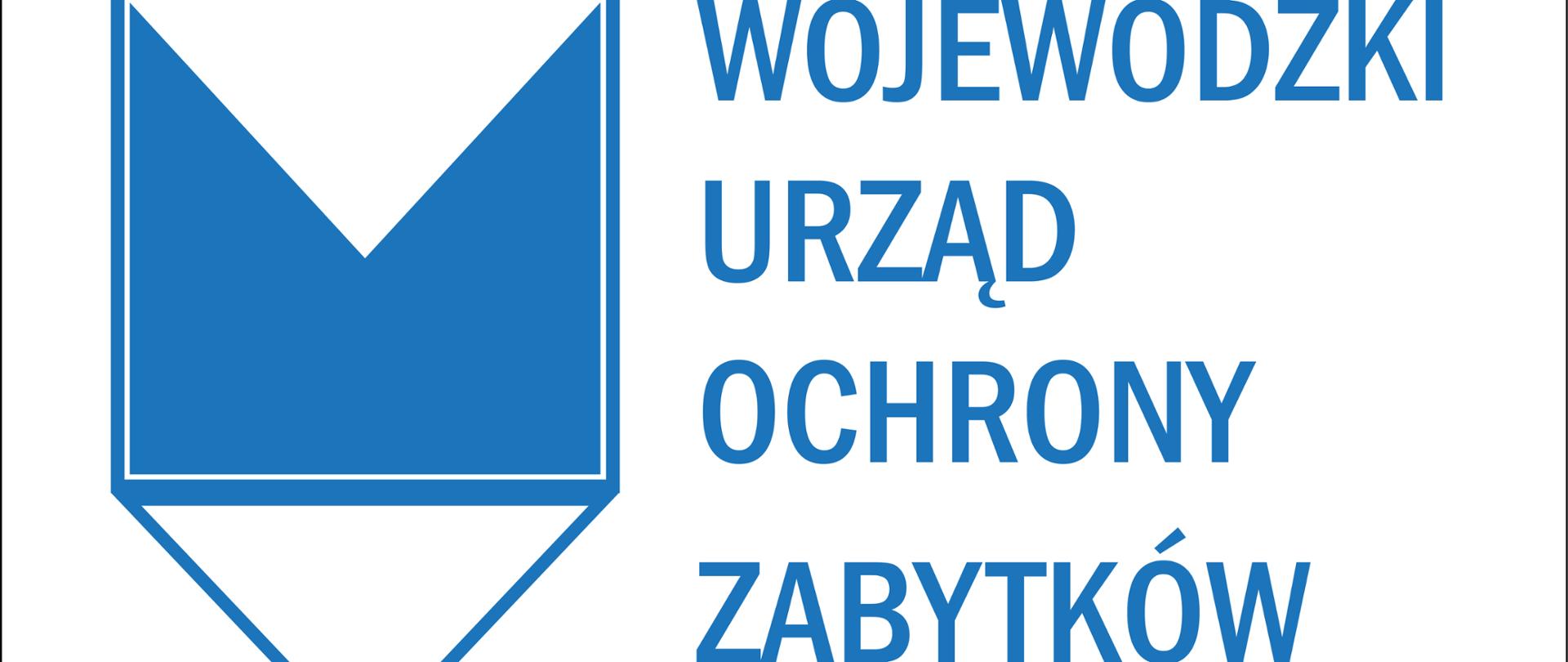 WOJEWÓDZKI
URZĄD
OCHRONY
ZABYTKÓW